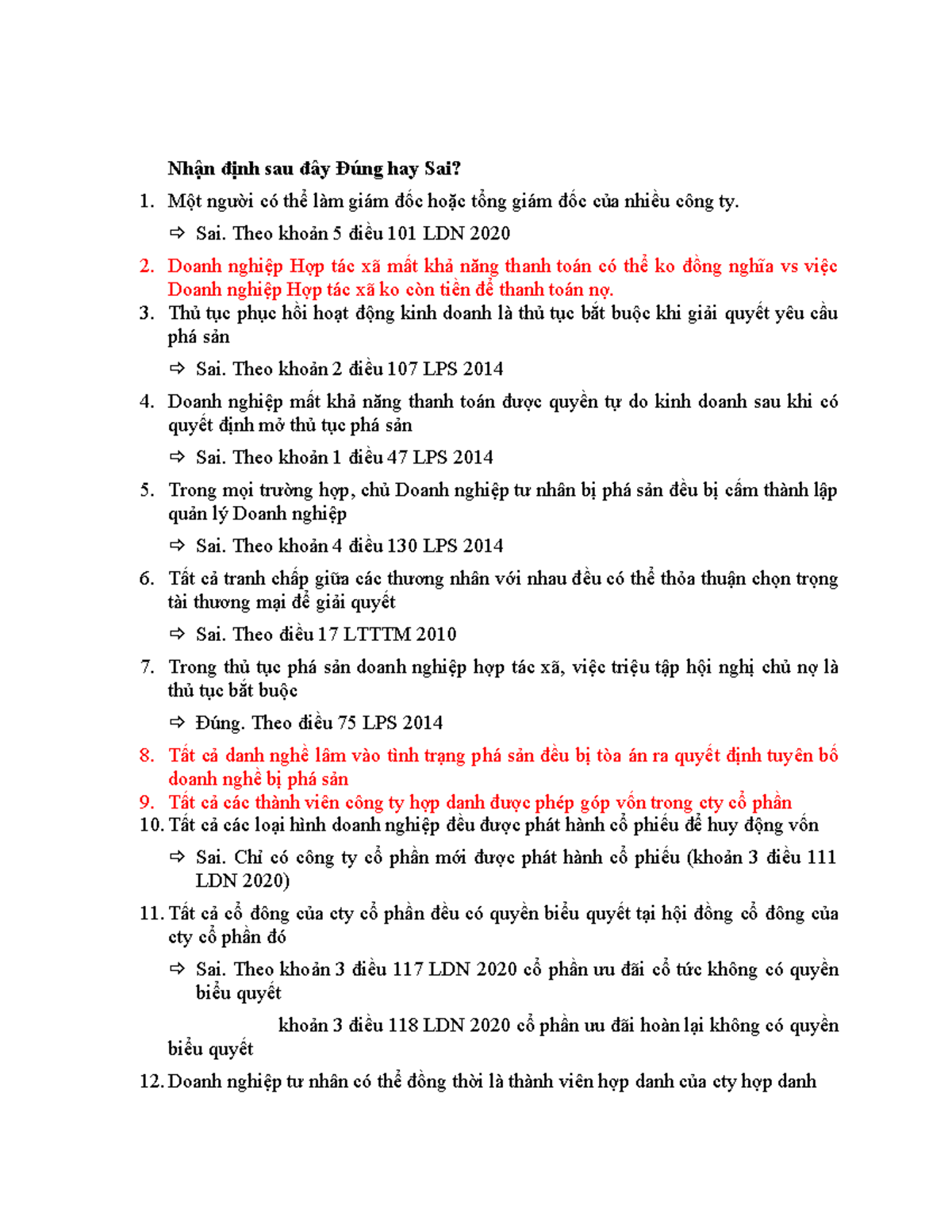 Nhận định sau đây Đúng hay Sai?

1. Một người có thể làm giám đốc hoặc tổng giám đốc của nhiều công ty.

⇨ Sai. Theo khoản 5 điều 101 LDN 2020

2. Doanh nghiệp Hợp tác xã mất khả năng thanh toán có thể ko đồng nghĩa vs việc Doanh nghiệp Hợp tác xã ko còn tiền để thanh toán nợ.

3. Thủ tục phục hồi hoạt động kinh doanh là thủ tục bắt buộc khi giải quyết yêu cầu phá sản

⇨ Sai. Theo khoản 2 điều 107 LPS 2014

4. Doanh nghiệp mất khả năng thanh toán được quyền tự do kinh doanh sau khi có quyết định mở thủ tục phá sản

⇨ Sai. Theo khoản 1 điều 47 LPS 2014

5. Trong mọi trường hợp, chủ Doanh nghiệp tư nhân bị phá sản đều bị cấm thành lập quản lý Doanh nghiệp

⇨ Sai. Theo khoản 4 điều 130 LPS 2014

6. Tất cả tranh chấp giữa các thương nhân với nhau đều có thể thỏa thuận chọn trọng tài thương mại để giải quyết

⇨ Sai. Theo điều 17 LTTTM 2010

7. Trong thủ tục phá sản doanh nghiệp hợp tác xã, việc triệu tập hội nghị chủ nợ là thủ tục bắt buộc

⇨ Đúng. Theo điều 75 LPS 2014

8. Tất cả danh nghề lâm vào tình trạng phá sản đều bị tòa án ra quyết định tuyên bố doanh nghề bị phá sản

9. Tất cả các thành viên công ty hợp danh được phép góp vốn trong cty cổ phần

10. Tất cả các loại hình doanh nghiệp đều được phát hành cổ phiếu để huy động vốn

⇨ Sai. Chỉ có công ty cổ phần mới được phát hành cổ phiếu (khoản 3 điều 111 LDN 2020)

11. Tất cả cổ đông của cty cổ phần đều có quyền biểu quyết tại hội đồng cổ đông của cty cổ phần đó

⇨ Sai. Theo khoản 3 điều 117 LDN 2020 cổ phần ưu đãi cổ tức không có quyền biểu quyết

khoản 3 điều 118 LDN 2020 cổ phần ưu đãi hoàn lại không có quyền biểu quyết

12. Doanh nghiệp tư nhân có thể đồng thời là thành viên hợp danh của cty hợp danh